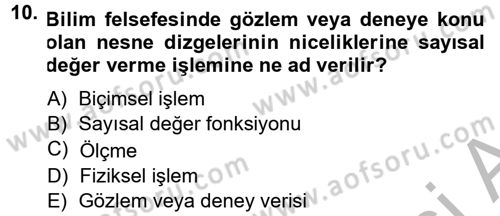 10. Bilim felsefesinde gözlem veya deneye konu olan nesne dizgelerinin niceliklerine sayısal değer verme işlemine ne ad verilir?

A) Biçimsel işlem
B) Sayısal değer fonksiyonu
C) Ölçme
D) Fiziksel işlem
E) Gözlem veya deney verisi

www.aofsoru.com www.aofsoru.com www.aofsoru.com www.aofsoru.com